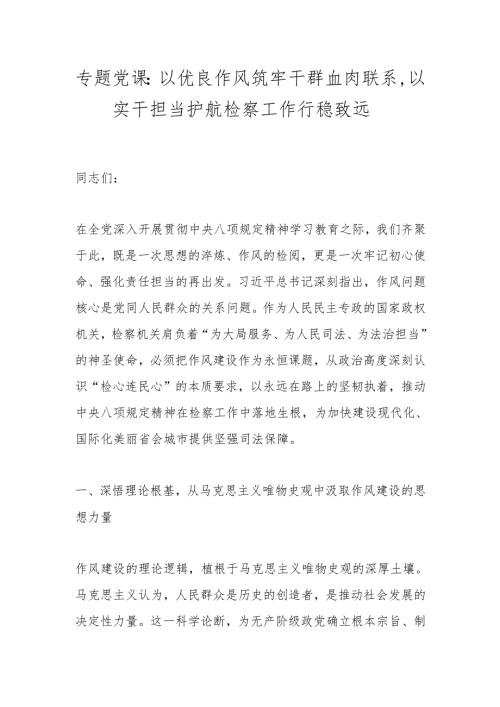 专题党课：以优良作风筑牢干群血肉联系，以实干担当护航检察工作行稳致远

同志们：

在全党深入开展贯彻中央八项规定精神学习教育之际，我们齐聚于此，既是一次思想的淬炼、作风的检阅，更是一次牢记初心使命、强化责任担当的再出发。习近平总书记深刻指出，作风问题核心是党同人民群众的关系问题。作为人民民主专政的国家政权机关，检察机关肩负着“为大局服务、为人民司法、为法治担当”的神圣使命，必须把作风建设作为永恒课题，从政治高度深刻认识“检心连民心”的本质要求，以永远在路上的坚韧执着，推动中央八项规定精神在检察工作中落地生根，为加快建设现代化、国际化美丽省会城市提供坚强司法保障。

一、深悟理论根基，从马克思主义唯物史观中汲取作风建设的思想力量

作风建设的理论逻辑，植根于马克思主义唯物史观的深厚土壤。马克思主义认为，人民群众是历史的创造者，是推动社会发展的决定性力量。这一科学论断，为无产阶级政党确立根本宗旨、制